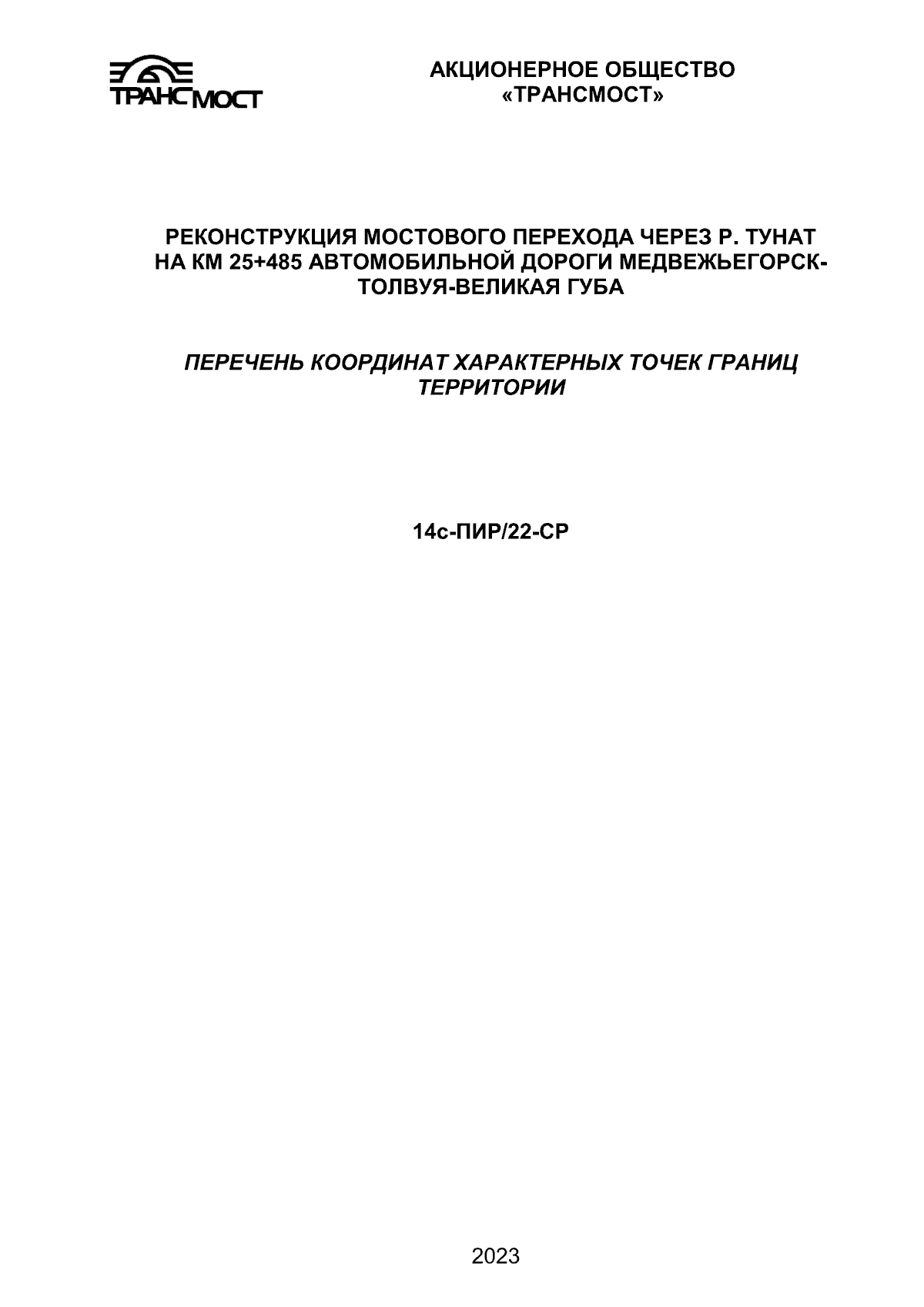 ТРАНСМОСТ

АКЦИОНЕРНОЕ ОБЩЕСТВО «ТРАНСМОСТ»

РЕКОНСТРУКЦИЯ МОСТОВОГО ПЕРЕХОДА ЧЕРЕЗ Р. ТУНАТ НА КМ 25+485 АВТОМОБИЛЬНОЙ ДОРОГИ МЕДВЕЖЬЕГОРСК-ТОЛВУЯ-ВЕЛИКАЯ ГУБА

ПЕРЕЧЕНЬ КООРДИНАТ ХАРАКТЕРНЫХ ТОЧЕК ГРАНИЦ ТЕРРИТОРИИ

14с-ПИР/22-СР

2023